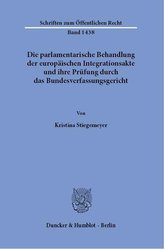 Schriften zum Öffentlichen Recht

Band 1438

Die parlamentarische Behandlung der europäischen Integrationsakte und ihre Prüfung durch das Bundesverfassungsgericht

Von

Kristina Stiegemeyer

Duncker & Humblot · Berlin